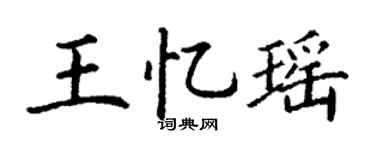 王忆瑶
词典网